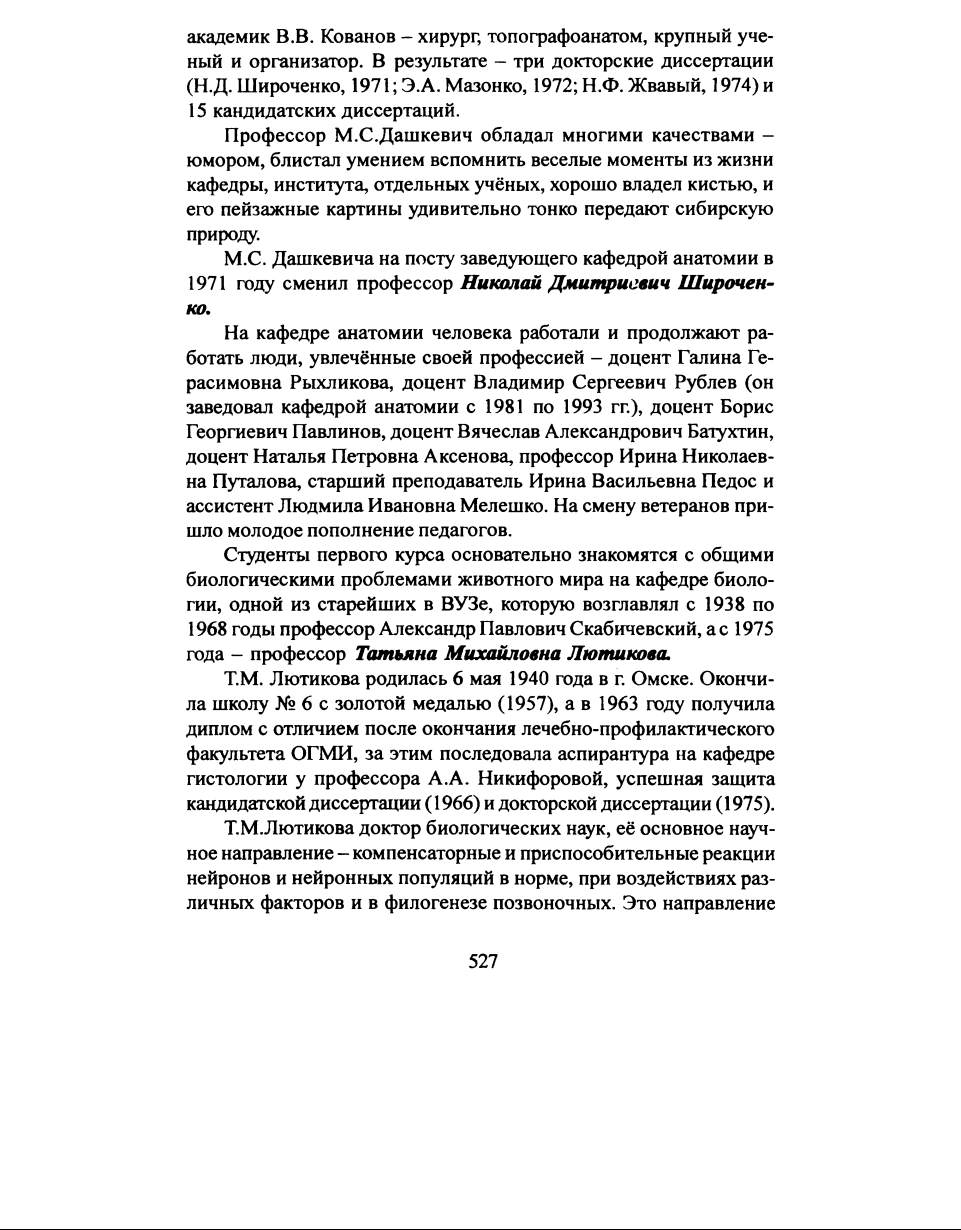 академик В.В. Кованов – хирург, топографоанатом, крупный ученый и организатор. В результате – три докторские диссертации (Н.Д. Широченко, 1971; Э.А. Мазонко, 1972; Н.Ф. Жвавый, 1974) и 15 кандидатских диссертаций.

Профессор М.С.Дашкевич обладал многими качествами – юмором, блистал умением вспомнить веселые моменты из жизни кафедры, института, отдельных учёных, хорошо владел кистью, и его пейзажные картины удивительно тонко передают сибирскую природу.

М.С. Дашкевича на посту заведующего кафедрой анатомии в 1971 году сменил профессор Николай Дмитриевич Широченко.

На кафедре анатомии человека работали и продолжают работать люди, увлечённые своей профессией – доцент Галина Герасимовна Рыхликова, доцент Владимир Сергеевич Рублев (он заведовал кафедрой анатомии с 1981 по 1993 гг.), доцент Борис Георгиевич Павлинов, доцент Вячеслав Александрович Батухтин, доцент Наталья Петровна Аксенова, профессор Ирина Николаевна Путалова, старший преподаватель Ирина Васильевна Педос и ассистент Людмила Ивановна Мелешко. На смену ветеранов пришло молодое пополнение педагогов.

Студенты первого курса основательно знакомятся с общими биологическими проблемами животного мира на кафедре биологии, одной из старейших в ВУЗе, которую возглавлял с 1938 по 1968 годы профессор Александр Павлович Скабичевский, а с 1975 года – профессор Татьяна Михайловна Лютикова.

Т.М. Лютикова родилась 6 мая 1940 года в г. Омске. Окончила школу № 6 с золотой медалью (1957), а в 1963 году получила диплом с отличием после окончания лечебно-профилактического факультета ОГМИ, за этим последовала аспирантура на кафедре гистологии у профессора А.А. Никифоровой, успешная защита кандидатской диссертации (1966) и докторской диссертации (1975).

Т.М.Лютикова доктор биологических наук, её основное научное направление – компенсаторные и приспособительные реакции нейронов и нейронных популяций в норме, при воздействиях различных факторов и в филогенезе позвоночных. Это направление

527